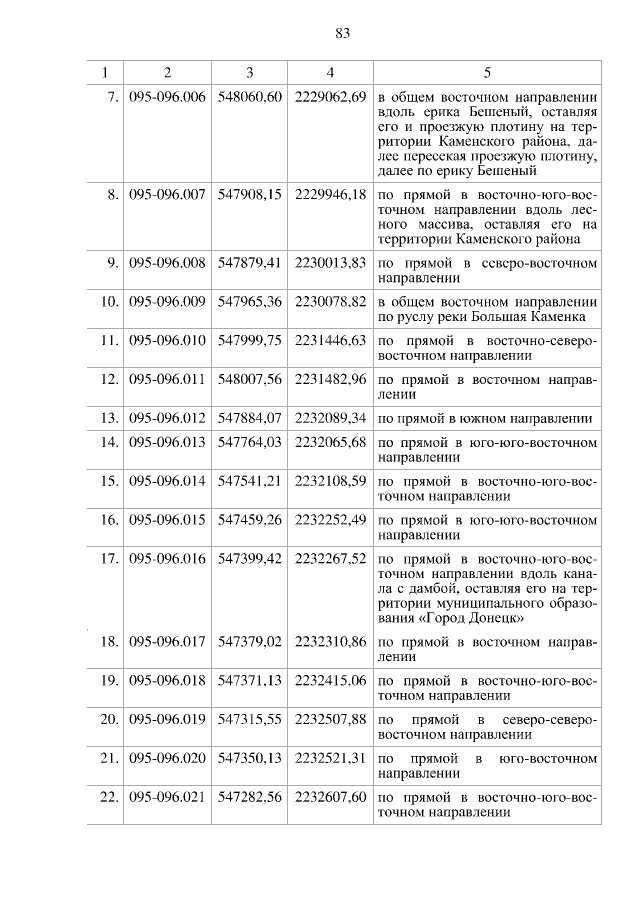 83

| 1 | 2 | 3 | 4 | 5 |
|---|---|---|---|---|
| 7. | 095-096.006 | 548060,60 | 2229062,69 | в общем восточном направлении вдоль ерика Бешеный, оставляя его и проезжую плотину на территории Каменского района, далее пересекая проезжую плотину, далее по ерику Бешеный |
| 8. | 095-096.007 | 547908,15 | 2229946,18 | по прямой в восточно-юго-восточном направлении вдоль лесного массива, оставляя его на территории Каменского района |
| 9. | 095-096.008 | 547879,41 | 2230013,83 | по прямой в северо-восточном направлении |
| 10. | 095-096.009 | 547965,36 | 2230078,82 | в общем восточном направлении по руслу реки Большая Каменка |
| 11. | 095-096.010 | 547999,75 | 2231446,63 | по прямой в восточно-северо-восточном направлении |
| 12. | 095-096.011 | 548007,56 | 2231482,96 | по прямой в восточном направлении |
| 13. | 095-096.012 | 547884,07 | 2232089,34 | по прямой в южном направлении |
| 14. | 095-096.013 | 547764,03 | 2232065,68 | по прямой в юго-юго-восточном направлении |
| 15. | 095-096.014 | 547541,21 | 2232108,59 | по прямой в восточно-юго-восточном направлении |
| 16. | 095-096.015 | 547459,26 | 2232252,49 | по прямой в юго-юго-восточном направлении |
| 17. | 095-096.016 | 547399,42 | 2232267,52 | по прямой в восточно-юго-восточном направлении вдоль канала с дамбой, оставляя его на территории муниципального образования «Город Донецк» |
| 18. | 095-096.017 | 547379,02 | 2232310,86 | по прямой в восточном направлении |
| 19. | 095-096.018 | 547371,13 | 2232415,06 | по прямой в восточно-юго-восточном направлении |
| 20. | 095-096.019 | 547315,55 | 2232507,88 | по прямой в северо-северо-восточном направлении |
| 21. | 095-096.020 | 547350,13 | 2232521,31 | по прямой в юго-восточном направлении |
| 22. | 095-096.021 | 547282,56 | 2232607,60 | по прямой в восточно-юго-восточном направлении |